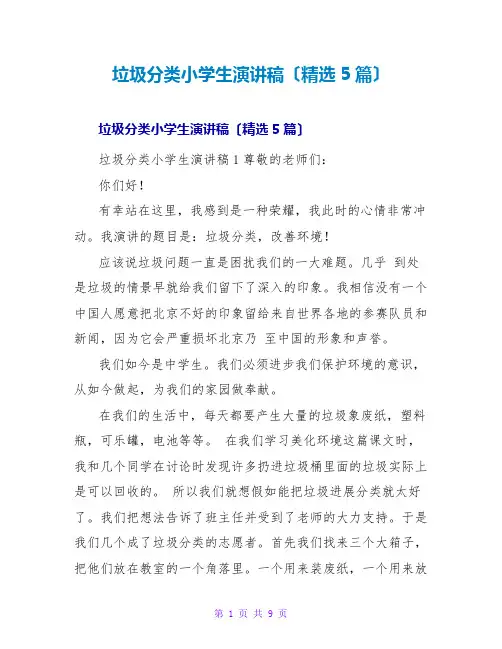 垃圾分类小学生演讲稿〔精选 5 篇〕

垃圾分类小学生演讲稿〔精选 5 篇〕

垃圾分类小学生演讲稿 1 尊敬的老师们：

你们好！

有幸站在这里，我感到是一种荣耀，我此时的心情非常冲动。我演讲的题目是：垃圾分类，改善环境！

应该说垃圾问题一直是困扰我们的一大难题。几乎 到处是垃圾的情景早就给我们留下了深入的印象。我相信没有一个中国人愿意把北京不好的印象留给来自世界各地的参赛队员和新闻，因为它会严重损坏北京乃 至中国的形象和声誉。

我们如今是中学生。我们必须进步我们保护环境的意识，从如今做起，为我们的家园做奉献。

在我们的生活中，每天都要产生大量的垃圾象废纸，塑料瓶，可乐罐，电池等等。 在我们学习美化环境这篇课文时，我和几个同学在讨论时发现许多扔进垃圾桶里面的垃圾实际上是可以回收的。 所以我们就想假如能把垃圾进展分类就太好了。我们把想法告诉了班主任并受到了老师的大力支持。于是我们几个成了垃圾分类的志愿者。首先我们找来三个大箱子，把他们放在教室的一个角落里。一个用来装废纸，一个用来放

第 1 页 共 9 页